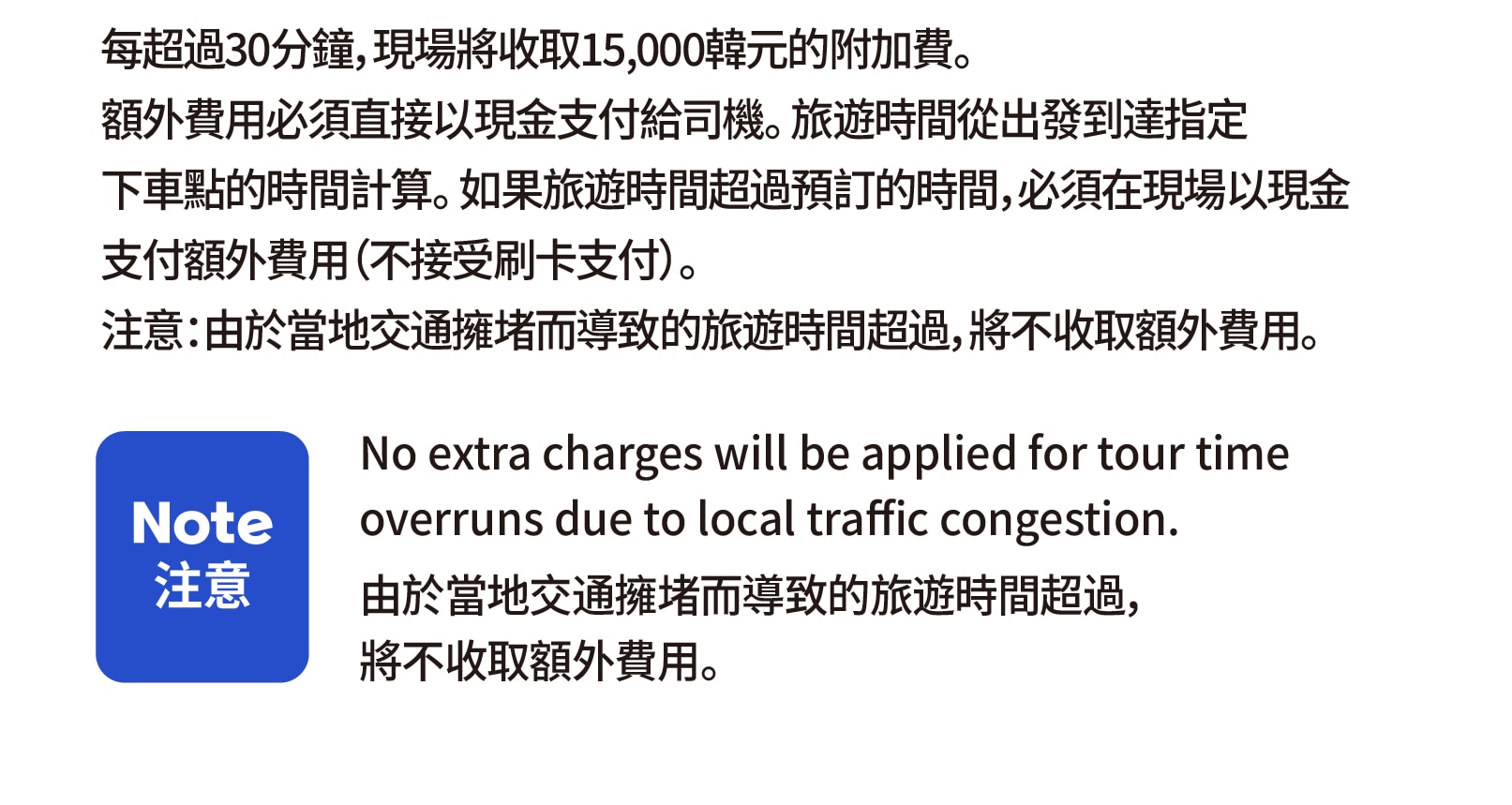 每超過30分鐘，現場將收取15,000韓元的附加費。
額外費用必須直接以現金支付給司機。旅遊時間從出發到達指定下車點的時間計算。如果旅遊時間超過預訂的時間，必須在現場以現金支付額外費用（不接受刷卡支付）。
注意：由於當地交通擁堵而導致的旅遊時間超過，將不收取額外費用。

Note
注意

No extra charges will be applied for tour time overruns due to local traffic congestion.
由於當地交通擁堵而導致的旅遊時間超過，將不收取額外費用。